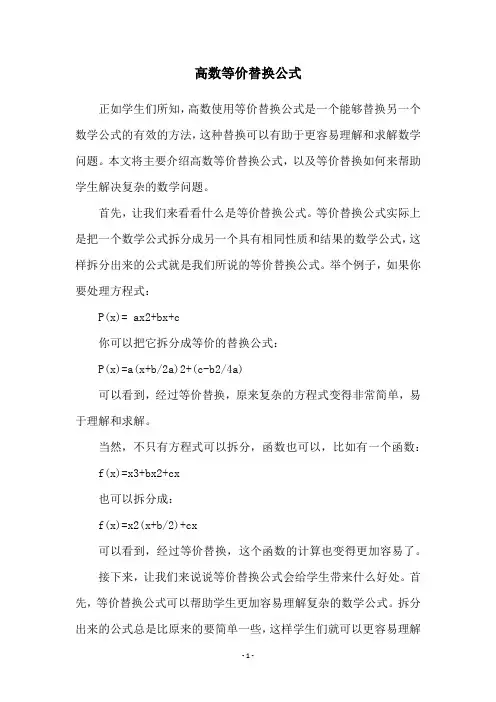 高数等价替换公式

正如学生们所知，高数使用等价替换公式是一个能够替换另一个数学公式的有效的方法，这种替换可以有助于更容易理解和求解数学问题。本文将主要介绍高数等价替换公式，以及等价替换如何来帮助学生解决复杂的数学问题。

首先，让我们来看看什么是等价替换公式。等价替换公式实际上是把一个数学公式拆分成另一个具有相同性质和结果的数学公式，这样拆分出来的公式就是我们所说的等价替换公式。举个例子，如果你要处理方程式：

P(x)= ax2+bx+c

你可以把它拆分成等价的替换公式：

P(x)=a(x+b/2a)2+(c-b2/4a)

可以看到，经过等价替换，原来复杂的方程式变得非常简单，易于理解和求解。

当然，不只有方程式可以拆分，函数也可以，比如有一个函数：

f(x)=x3+bx2+cx

也可以拆分成：

f(x)=x2(x+b/2)+cx

可以看到，经过等价替换，这个函数的计算也变得更加容易了。

接下来，让我们来说说等价替换公式会给学生带来什么好处。首先，等价替换公式可以帮助学生更加容易理解复杂的数学公式。拆分出来的公式总是比原来的要简单一些，这样学生们就可以更容易理解

-1-